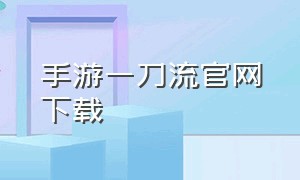 手游一刀流官网下载